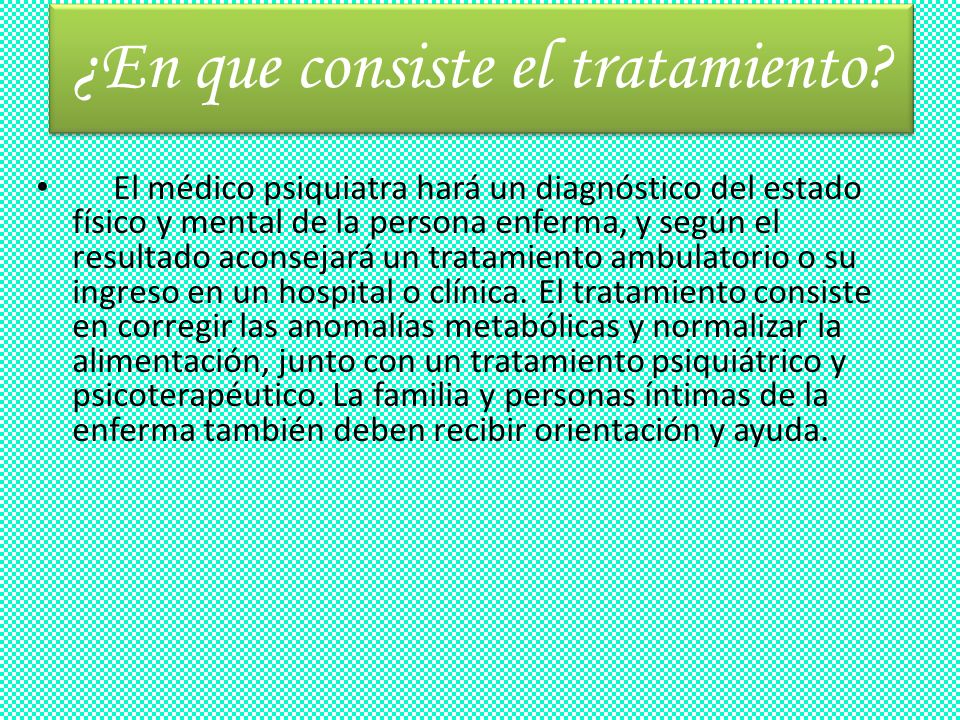 ¿En que consiste el tratamiento?

• El médico psiquiatra hará un diagnóstico del estado físico y mental de la persona enferma, y según el resultado aconsejará un tratamiento ambulatorio o su ingreso en un hospital o clínica. El tratamiento consiste en corregir las anomalías metabólicas y normalizar la alimentación, junto con un tratamiento psiquiátrico y psicoterapéutico. La familia y personas íntimas de la enferma también deben recibir orientación y ayuda.